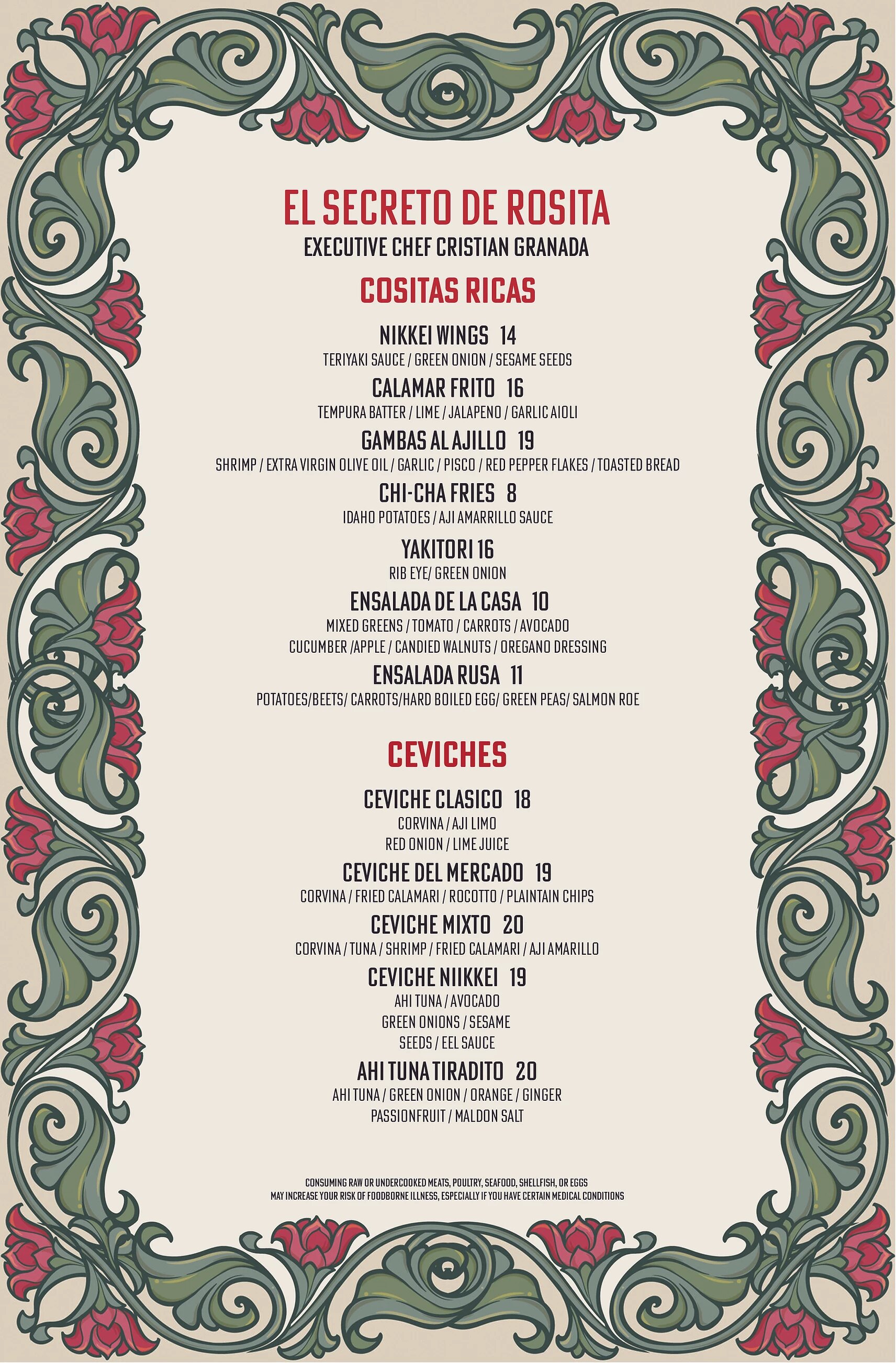 EL SECRETO DE ROSITA
EXECUTIVE CHEF CRISTIAN GRANADA

COSITAS RICAS

NIKKEI WINGS 14
TERIYAKI SAUCE / GREEN ONION / SESAME SEEDS

CALAMAR FRITO 16
TEMPURA BATTER / LIME / JALAPENO / GARLIC AIOLI

GAMBAS AL AJILLO 19
SHRIMP / EXTRA VIRGIN OLIVE OIL / GARLIC / PISCO / RED PEPPER FLAKES / TOASTED BREAD

CHI-CHA FRIES 8
IDAHO POTATOES / AJI AMARRILLO SAUCE

YAKITORI 16
RIB EYE/ GREEN ONION

ENSALADA DE LA CASA 10
MIXED GREENS / TOMATO / CARROTS / AVOCADO
CUCUMBER /APPLE / CANDIED WALNUTS / OREGANO DRESSING

ENSALADA RUSA 11
POTATOES/BEETS/ CARROTS/HARD BOILED EGG/ GREEN PEAS/ SALMON ROE

CEVICHES

CEVICHE CLASICO 18
CORVINA / AJI LIMO
RED ONION / LIME JUICE

CEVICHE DEL MERCADO 19
CORVINA / FRIED CALAMARI / ROCOTTO / PLAINTAIN CHIPS

CEVICHE MIXTO 20
CORVINA / TUNA / SHRIMP / FRIED CALAMARI / AJI AMARILLO

CEVICHE NIIKKEI 19
AHI TUNA / AVOCADO
GREEN ONIONS / SESAME
SEEDS / EEL SAUCE

AHI TUNA TIRADITO 20
AHI TUNA / GREEN ONION / ORANGE / GINGER
PASSIONFRUIT / MALDON SALT

CONSUMING RAW OR UNDERCOOKED MEATS, POULTRY, SEAFOOD, SHELLFISH, OR EGGS
MAY INCREASE YOUR RISK OF FOODBORNE ILLNESS, ESPECIALLY IF YOU HAVE CERTAIN MEDICAL CONDITIONS